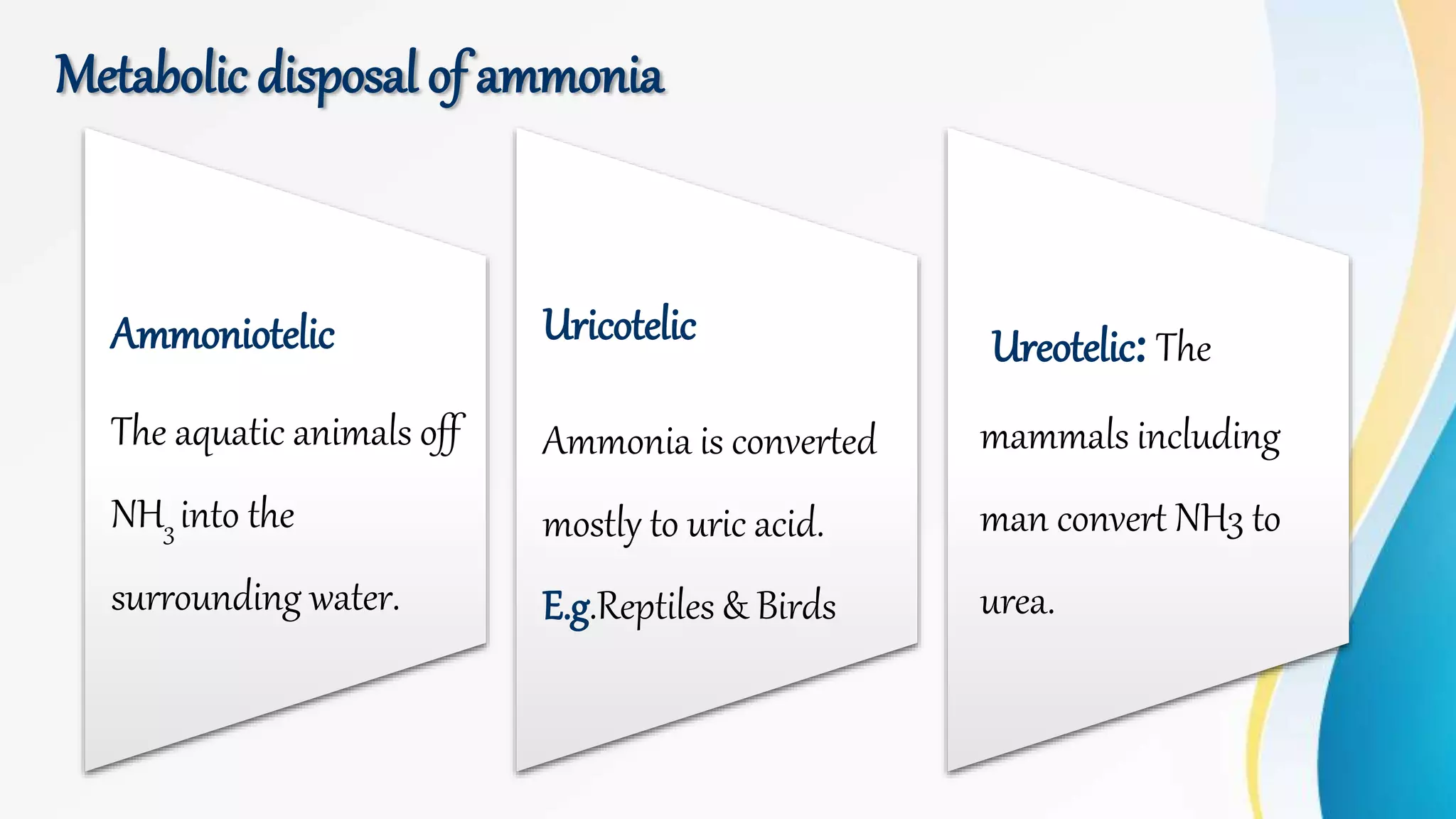 Metabolic disposal of ammonia

Ammoniotelic

The aquatic animals off $NH_3$ into the surrounding water.

Uricotelic

Ammonia is converted mostly to uric acid. E.g.Reptiles & Birds

Ureotelic: The mammals including man convert NH3 to urea.